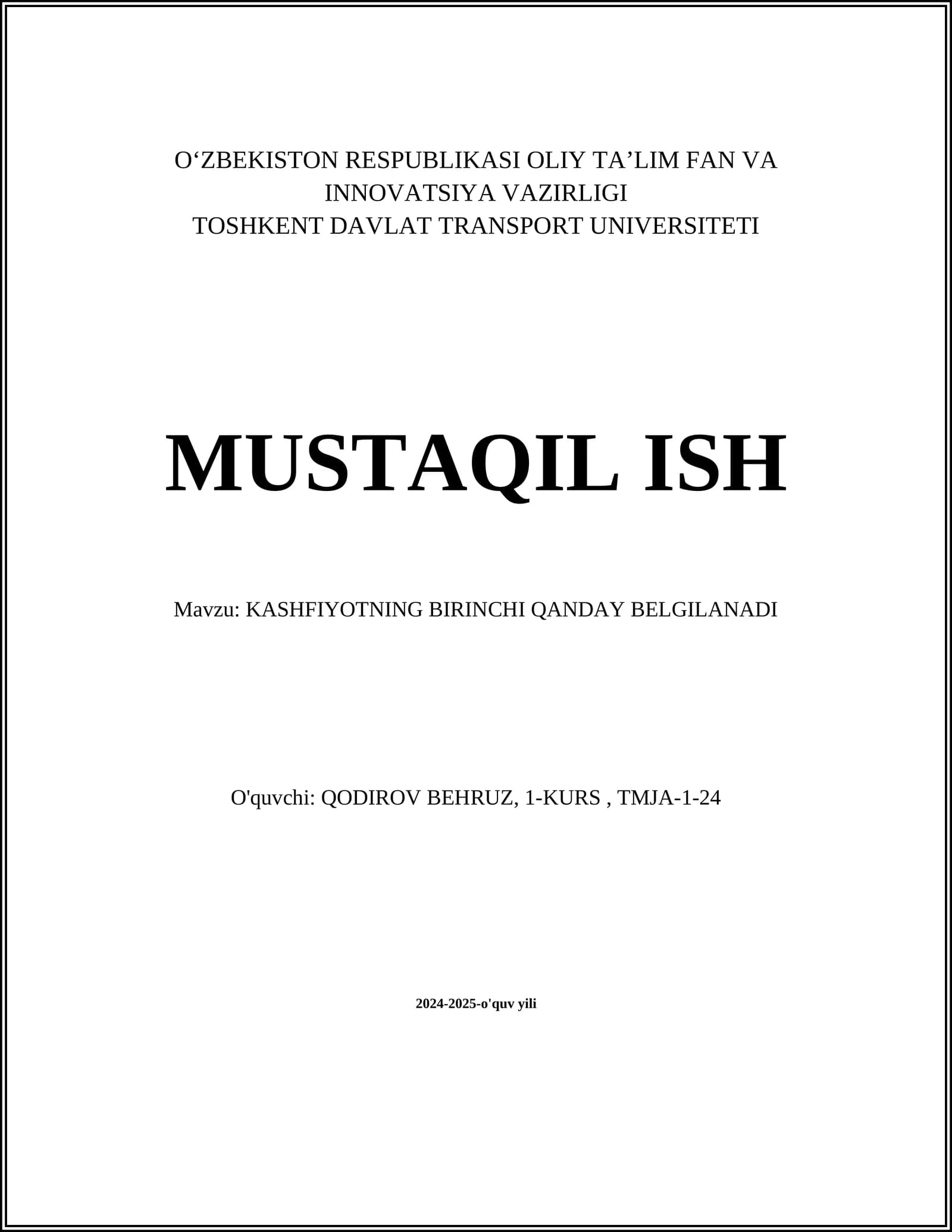 O‘ZBEKISTON RESPUBLIKASI OLIY TA’LIM FAN VA INNOVATSIYA VAZIRLIGI
TOSHKENT DAVLAT TRANSPORT UNIVERSITETI

MUSTAQIL ISH

Mavzu: KASHFIYOTNING BIRINCHI QANDAY BELGILANADI

O'quvchi: QODIROV BEHRUZ, 1-KURS , TMJA-1-24

2024-2025-o'quv yili